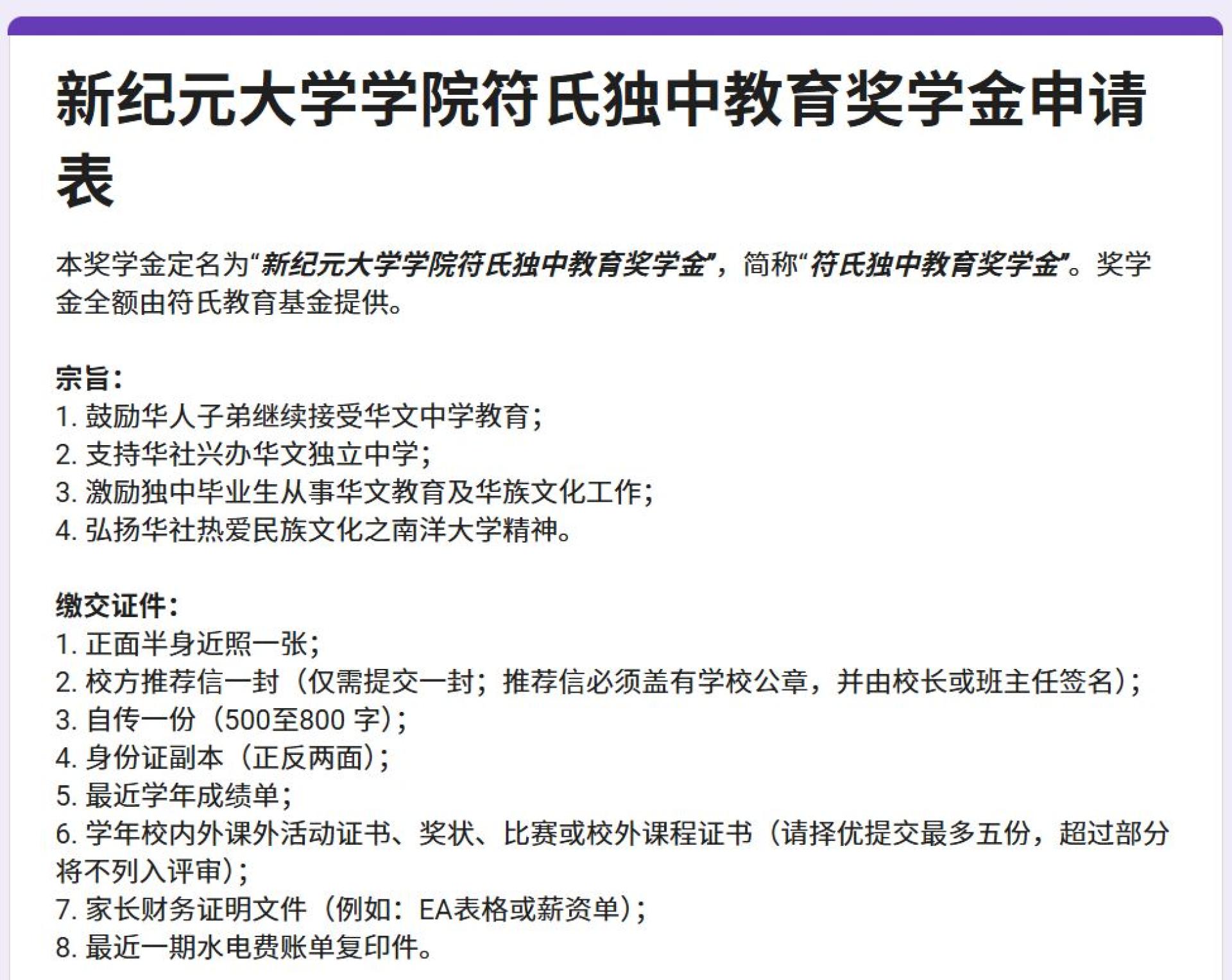 新纪元大学学院符氏独中教育奖学金申请表

本奖学金定名为“新纪元大学学院符氏独中教育奖学金”，简称“符氏独中教育奖学金”。奖学金全额由符氏教育基金提供。

宗旨：
1. 鼓励华人子弟继续接受华文中学教育；
2. 支持华社兴办华文独立中学；
3. 激励独中毕业生从事华文教育及华族文化工作；
4. 弘扬华社热爱民族文化之南洋大学精神。

缴交证件：
1. 正面半身近照一张；
2. 校方推荐信一封（仅需提交一封；推荐信必须盖有学校公章，并由校长或班主任签名）；
3. 自传一份（500至800 字）；
4. 身份证副本（正反两面）；
5. 最近学年成绩单；
6. 学年校内外课外活动证书、奖状、比赛或校外课程证书（请择优提交最多五份，超过部分将不列入评审）；
7. 家长财务证明文件（例如：EA表格或薪资单）；
8. 最近一期水电费账单复印件。